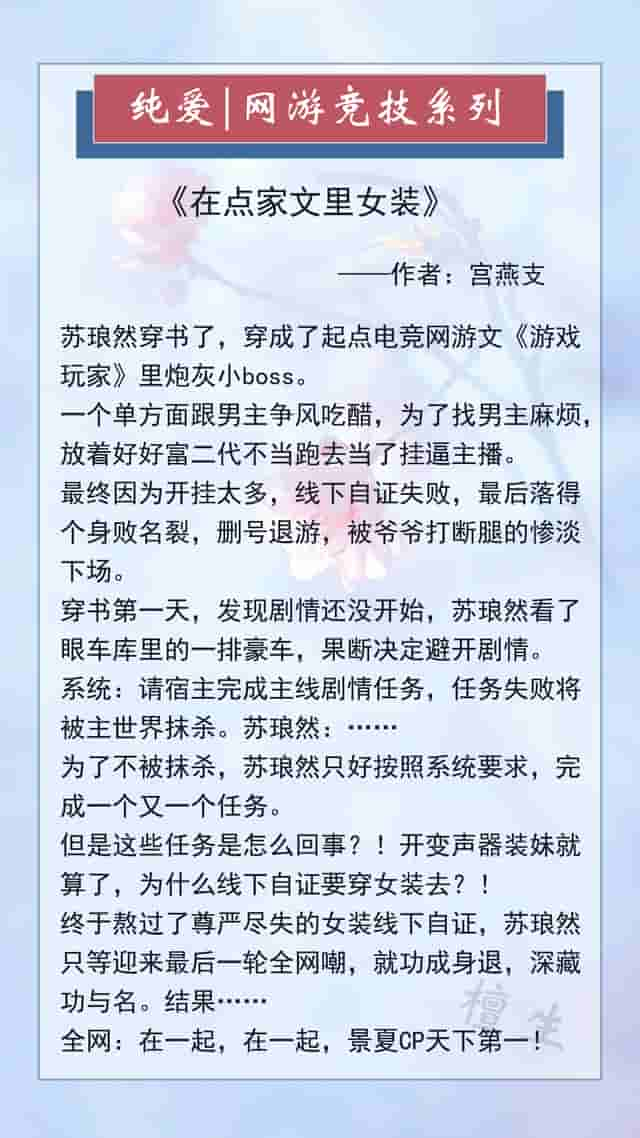 纯爱|网游竞技系列

《在点家文里女装》

——作者：宫燕支

苏琅然穿书了，穿成了起点电竞网游文《游戏玩家》里炮灰小boss。
一个单方面跟男主争风吃醋，为了找男主麻烦，放着好好富二代不当跑去当了挂逼主播。
最终因为开挂太多，线下自证失败，最后落得个身败名裂，删号退游，被爷爷打断腿的惨淡下场。
穿书第一天，发现剧情还没开始，苏琅然看了眼车库里的一排豪车，果断决定避开剧情。
系统：请宿主完成主线剧情任务，任务失败将被主世界抹杀。苏琅然：……
为了不被抹杀，苏琅然只好按照系统要求，完成一个又一个任务。
但是这些任务是怎么回事？！开变声器装妹就算了，为什么线下自证要穿女装去？！
终于熬过了尊严尽失的女装线下自证，苏琅然只等迎来最后一轮全网嘲，就功成身退，深藏功与名。结果……
全网：在一起，在一起，景夏CP天下第一！

檀生